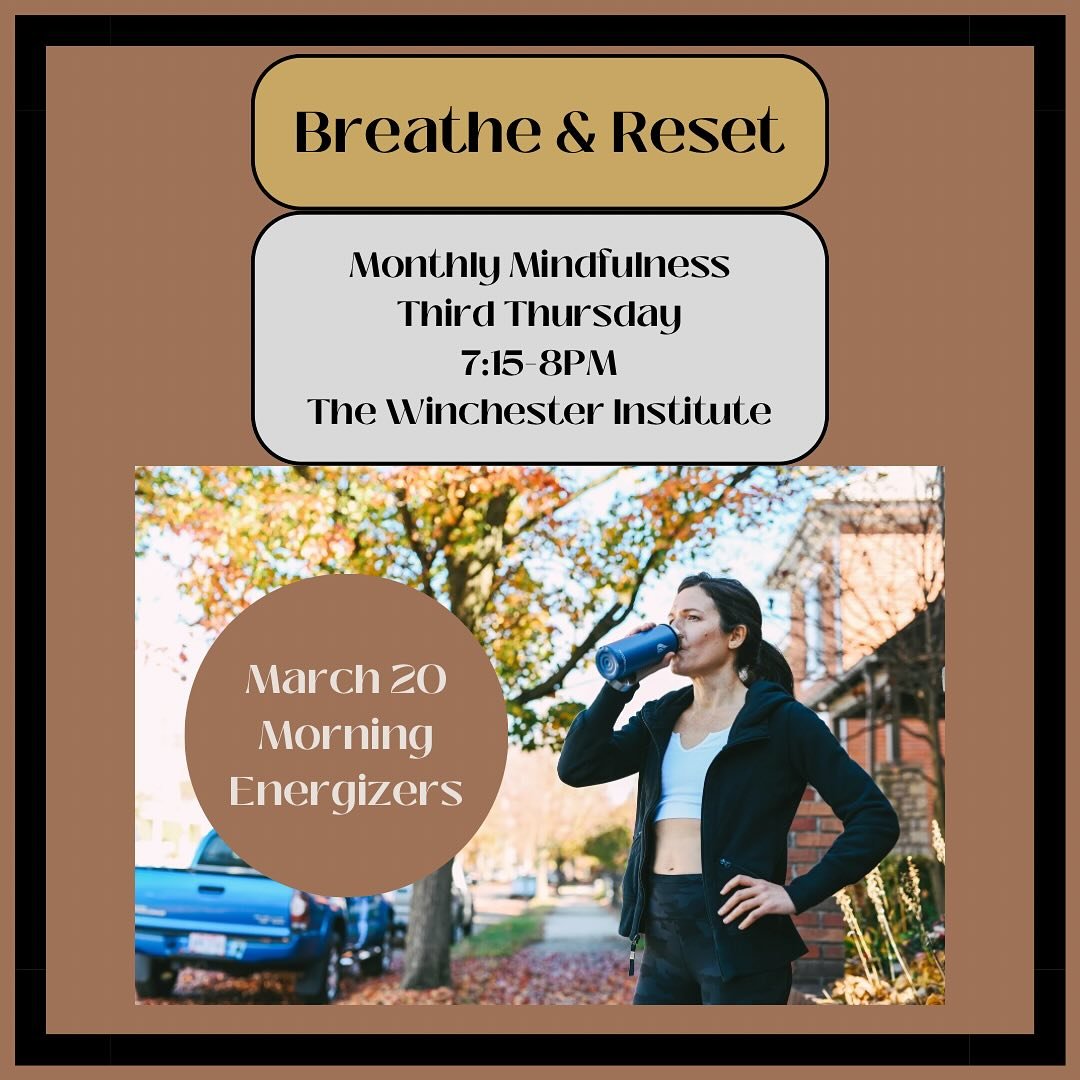 Breathe & Reset

Monthly Mindfulness
Third Thursday
7:15-8PM
The Winchester Institute

March 20
Morning
Energizers